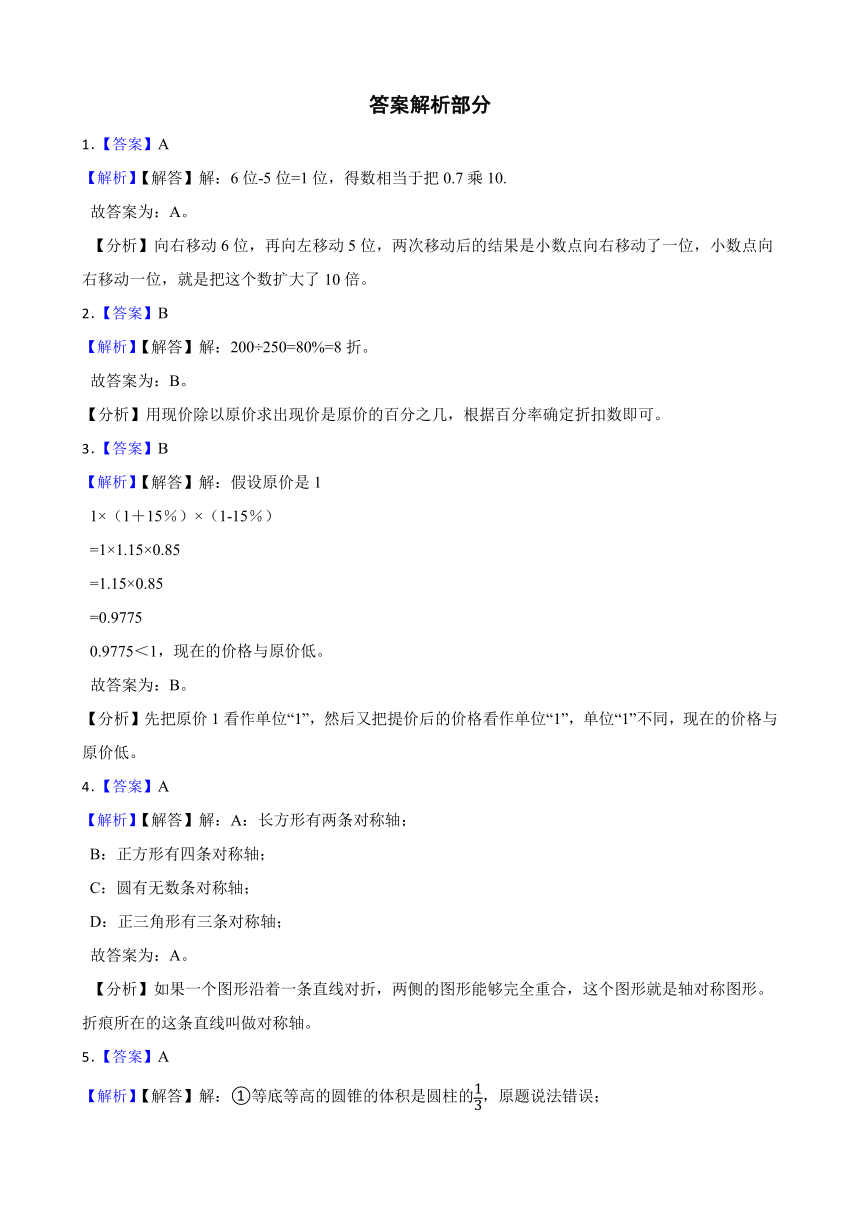 答案解析部分

1.【答案】A

【解析】【解答】解：6 位-5 位=1 位，得数相当于把 0.7 乘 10.

故答案为：A。

【分析】向右移动 6 位，再向左移动 5 位，两次移动后的结果是小数点向右移动了一位，小数点向右移动一位，就是把这个数扩大了 10 倍。

2.【答案】B

【解析】【解答】解：200÷250=80%=8 折。

故答案为：B。

【分析】用现价除以原价求出现价是原价的百分之几，根据百分率确定折扣数即可。

3.【答案】B

【解析】【解答】解：假设原价是 1

1×（1＋15％）×（1-15％）

=1×1.15×0.85

=1.15×0.85

=0.9775

0.9775＜1，现在的价格与原价低。

故答案为：B。

【分析】先把原价 1 看作单位“1”，然后又把提价后的价格看作单位“1”，单位“1”不同，现在的价格与原价低。

4.【答案】A

【解析】【解答】解：A：长方形有两条对称轴；

B：正方形有四条对称轴；

C：圆有无数条对称轴；

D：正三角形有三条对称轴；

故答案为：A。

【分析】如果一个图形沿着一条直线对折，两侧的图形能够完全重合，这个图形就是轴对称图形。折痕所在的这条直线叫做对称轴。

5.【答案】A

【解析】【解答】解：①等底等高的圆锥的体积是圆柱的$\frac{1}{3}$，原题说法错误；